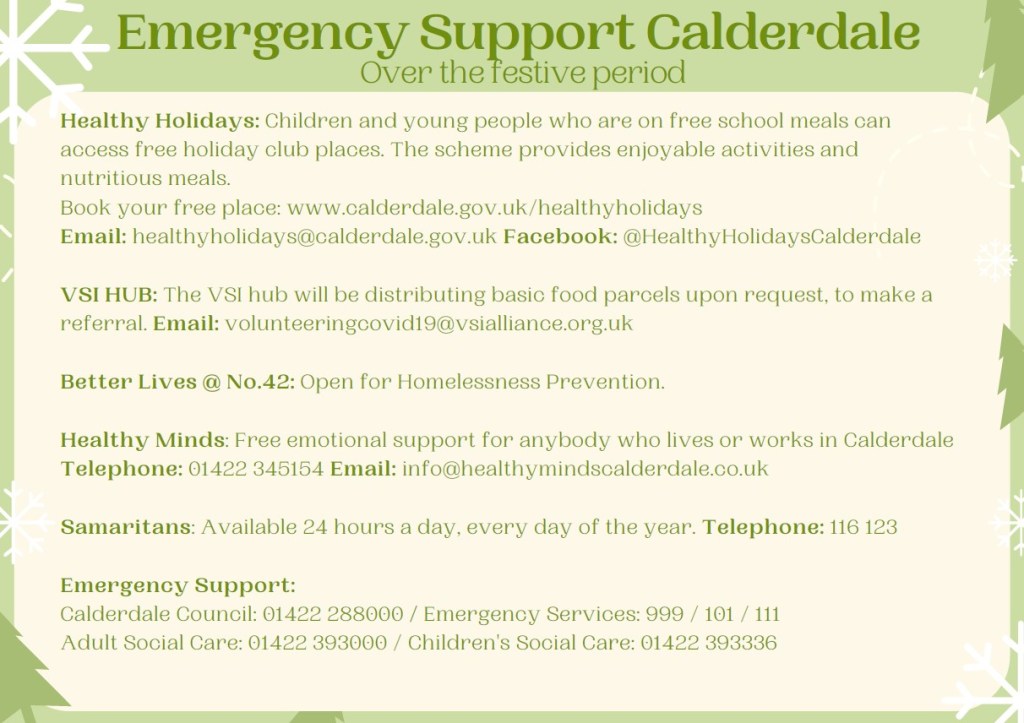 Emergency Support Calderdale
Over the festive period

Healthy Holidays: Children and young people who are on free school meals can access free holiday club places. The scheme provides enjoyable activities and nutritious meals.
Book your free place: www.calderdale.gov.uk/healthyholidays
Email: healthyholidays@calderdale.gov.uk Facebook: @HealthyHolidaysCalderdale

VSI HUB: The VSI hub will be distributing basic food parcels upon request, to make a referral. Email: volunteeringcovid19@vsialliance.org.uk

Better Lives @ No.42: Open for Homelessness Prevention.

Healthy Minds: Free emotional support for anybody who lives or works in Calderdale
Telephone: 01422 345154 Email: info@healthymindscalderdale.co.uk

Samaritans: Available 24 hours a day, every day of the year. Telephone: 116 123

Emergency Support:
Calderdale Council: 01422 288000 / Emergency Services: 999 / 101 / 111
Adult Social Care: 01422 393000 / Children's Social Care: 01422 393336